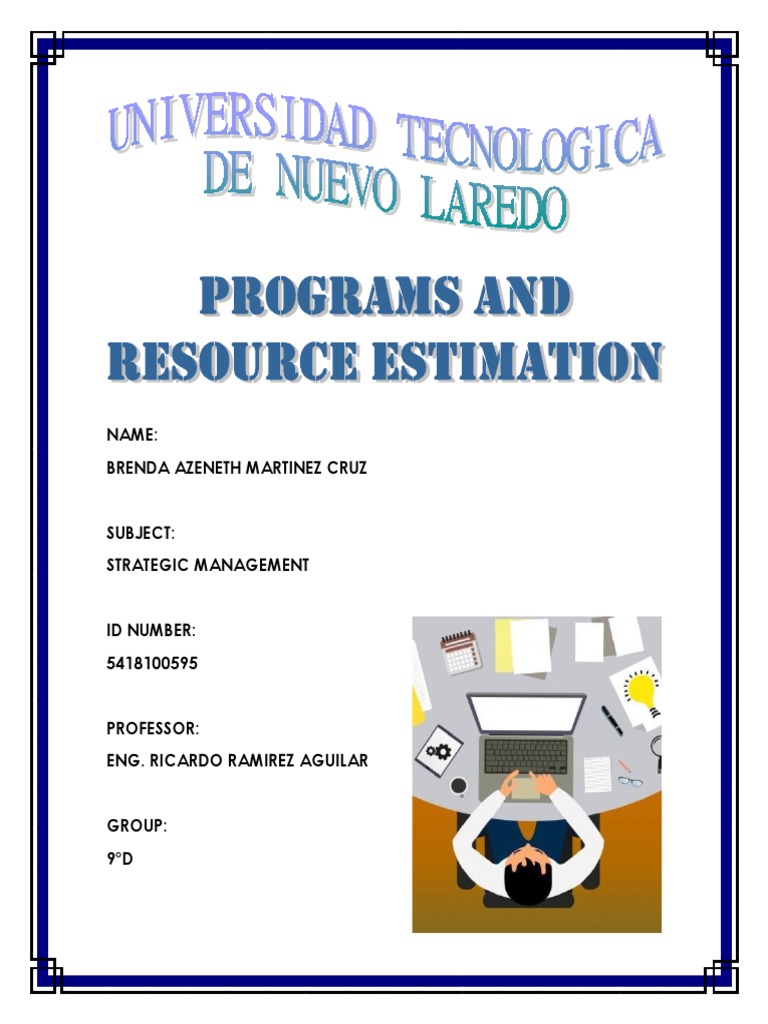 UNIVERSIDAD TECNOLOGICA DE NUEVO LAREDO

PROGRAMS AND RESOURCE ESTIMATION

NAME:
BRENDA AZENETH MARTINEZ CRUZ

SUBJECT:
STRATEGIC MANAGEMENT

ID NUMBER:
5418100595

PROFESSOR:
ENG. RICARDO RAMIREZ AGUILAR

GROUP:
9°D